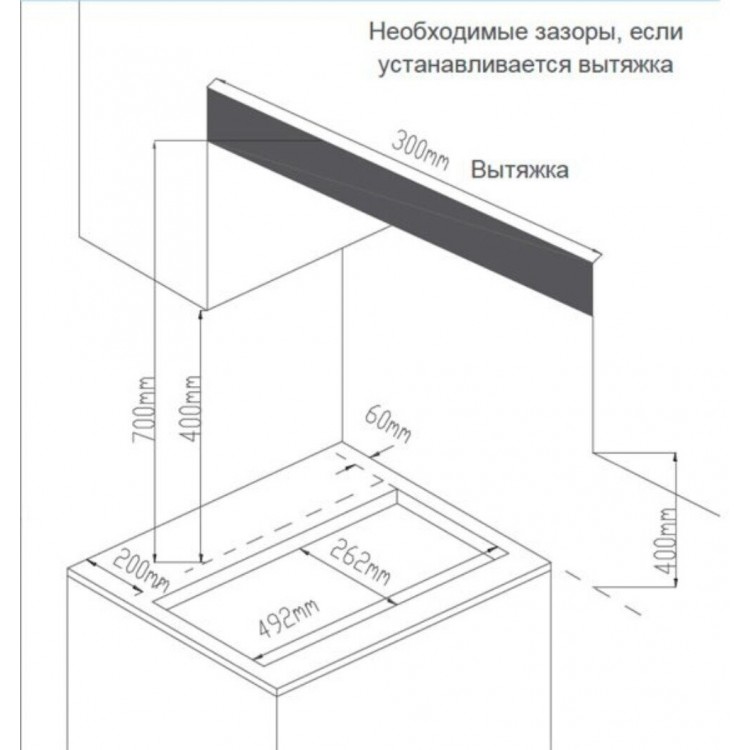 Необходимые зазоры, если устанавливается вытяжка

300mm

Вытяжка

700mm

400mm

60mm

400mm

200mm

262mm

492mm